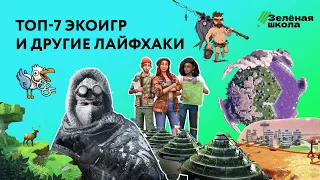 ТОП-7 ЭКОИГР
И ДРУГИЕ ЛАЙФХАКИ

Зелёная
школа